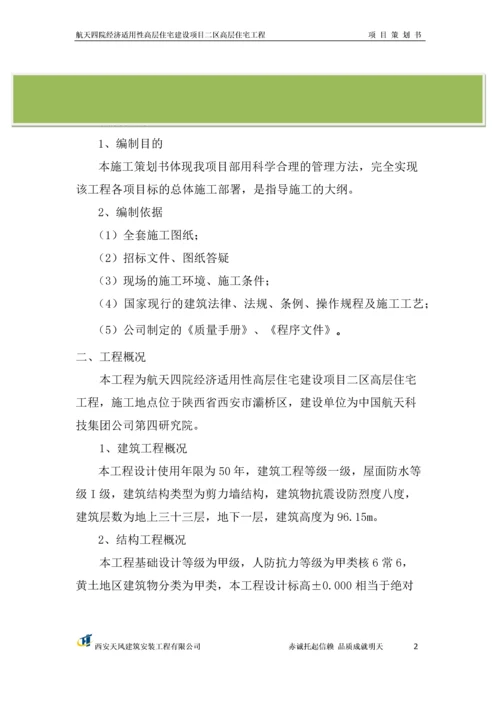 航天四院经济适用性高层住宅建设项目二区高层住宅工程　　项 目 策 划 书

1、编制目的

本施工策划书体现我项目部用科学合理的管理方法，完全实现该工程各项目标的总体施工部署，是指导施工的大纲。

2、编制依据

（1）全套施工图纸；

（2）招标文件、图纸答疑

（3）现场的施工环境、施工条件；

（4）国家现行的建筑法律、法规、条例、操作规程及施工工艺；

（5）公司制定的《质量手册》、《程序文件》。

二、工程概况

本工程为航天四院经济适用性高层住宅建设项目二区高层住宅工程，施工地点位于陕西省西安市灞桥区，建设单位为中国航天科技集团公司第四研究院。

1、建筑工程概况

本工程设计使用年限为50年，建筑工程等级一级，屋面防水等级Ⅰ级，建筑结构类型为剪力墙结构，建筑物抗震设防烈度八度，建筑层数为地上三十三层，地下一层，建筑高度为96.15m。

2、结构工程概况

本工程基础设计等级为甲级，人防抗力等级为甲类核6常6，黄土地区建筑物分类为甲类，本工程设计标高±0.000相当于绝对

西安天风建筑安装工程有限公司　　赤诚托起信赖 品质成就明天　　2